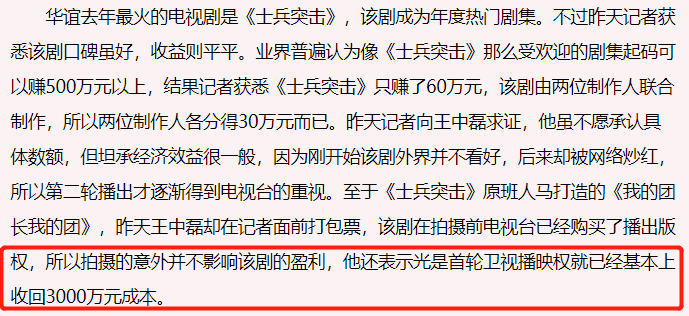 华谊去年最火的电视剧是《士兵突击》，该剧成为年度热门剧集。不过昨天记者获悉该剧口碑虽好，收益则平平。业界普遍认为像《士兵突击》那么受欢迎的剧集起码可以赚500万元以上，结果记者获悉《士兵突击》只赚了60万元，该剧由两位制作人联合制作，所以两位制作人各分得30万元而已。昨天记者向王中磊求证，他虽不愿承认具体数额，但坦承经济效益很一般，因为刚开始该剧外界并不看好，后来却被网络炒红，所以第二轮播出才逐渐得到电视台的重视。至于《士兵突击》原班人马打造的《我的团长我的团》，昨天王中磊却在记者面前打包票，该剧在拍摄前电视台已经购买了播出版权，所以拍摄的意外并不影响该剧的盈利，他还表示光是首轮卫视播映权就已经基本上收回3000万元成本。